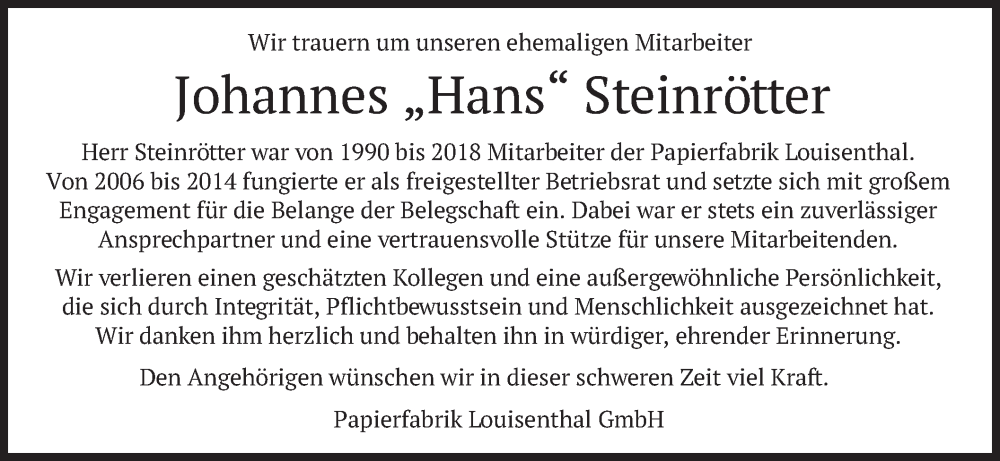 Wir trauern um unseren ehemaligen Mitarbeiter

Johannes „Hans“ Steinrötter

Herr Steinrötter war von 1990 bis 2018 Mitarbeiter der Papierfabrik Louisenthal. Von 2006 bis 2014 fungierte er als freigestellter Betriebsrat und setzte sich mit großem Engagement für die Belange der Belegschaft ein. Dabei war er stets ein zuverlässiger Ansprechpartner und eine vertrauensvolle Stütze für unsere Mitarbeitenden.

Wir verlieren einen geschätzten Kollegen und eine außergewöhnliche Persönlichkeit, die sich durch Integrität, Pflichtbewusstsein und Menschlichkeit ausgezeichnet hat. Wir danken ihm herzlich und behalten ihn in würdiger, ehrender Erinnerung.

Den Angehörigen wünschen wir in dieser schweren Zeit viel Kraft.

Papierfabrik Louisenthal GmbH